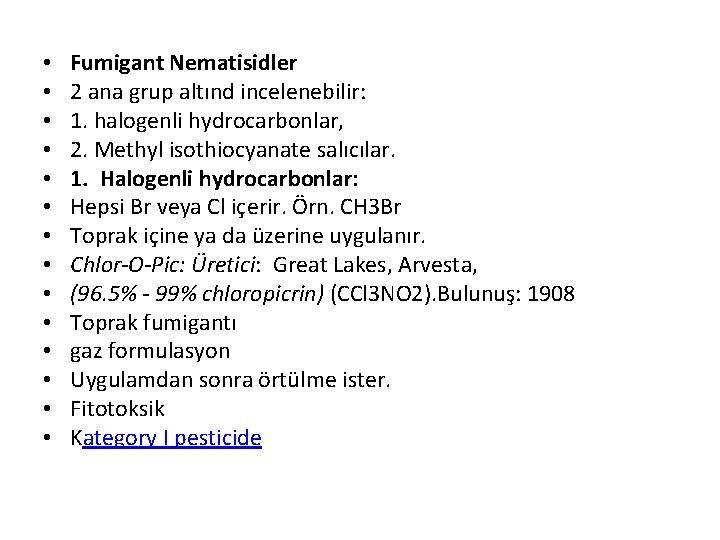 • Fumigant Nematisidler
• 2 ana grup altınd incelenebilir:
• 1. halogenli hydrocarbonlar,
• 2. Methyl isothiocyanate salıcılar.
• 1. Halogenli hydrocarbonlar:
• Hepsi Br veya Cl içerir. Örn. CH3Br
• Toprak içine ya da üzerine uygulanır.
• Chlor-O-Pic: Üretici: Great Lakes, Arvesta,
• (96.5% - 99% chloropicrin) (CCl3NO2).Bulunuş: 1908
• Toprak fumigantı
• gaz formulasyon
• Uygulamdan sonra örtülme ister.
• Fitotoksik
• Kategory I pesticide